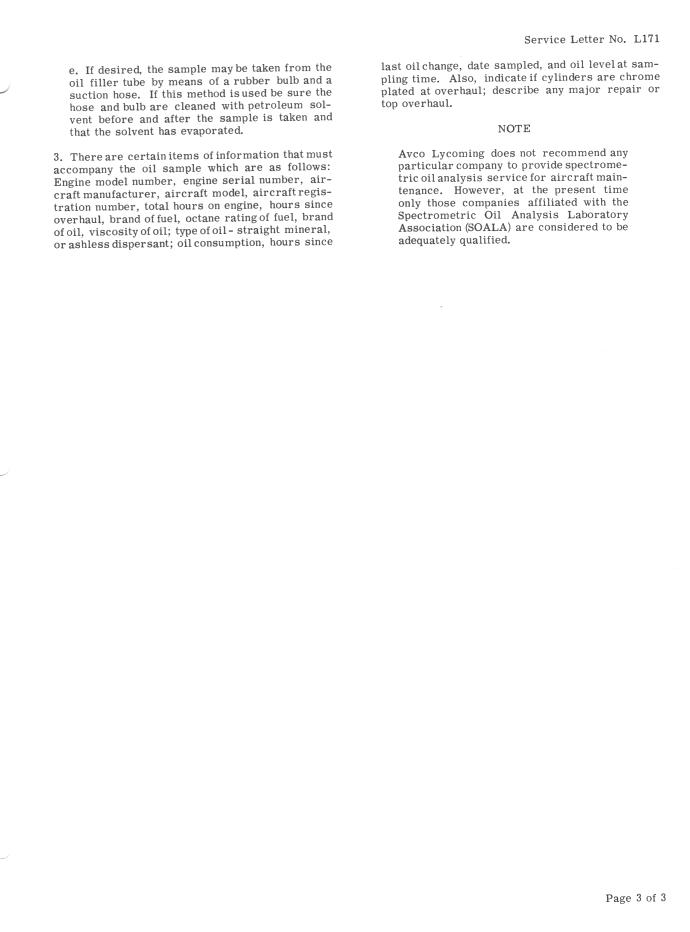 Service Letter No. L171

e. If desired, the sample may be taken from the oil filler tube by means of a rubber bulb and a suction hose. If this method is used be sure the hose and bulb are cleaned with petroleum solvent before and after the sample is taken and that the solvent has evaporated.

3. There are certain items of information that must accompany the oil sample which are as follows: Engine model number, engine serial number, aircraft manufacturer, aircraft model, aircraft registration number, total hours on engine, hours since overhaul, brand of fuel, octane rating of fuel, brand of oil, viscosity of oil; type of oil - straight mineral, or ashless dispersant; oil consumption, hours since last oil change, date sampled, and oil level at sampling time. Also, indicate if cylinders are chrome plated at overhaul; describe any major repair or top overhaul.

NOTE

Avco Lycoming does not recommend any particular company to provide spectrometric oil analysis service for aircraft maintenance. However, at the present time only those companies affiliated with the Spectrometric Oil Analysis Laboratory Association (SOALA) are considered to be adequately qualified.

Page 3 of 3